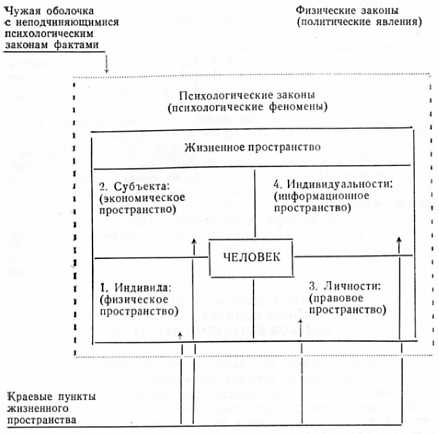 Чужая оболочка с неподчиняющимися психологическим законам фактами

Физические законы (политические явления)

Психологические законы (психологические феномены)

Жизненное пространство

2. Субъекта: (экономическое пространство)

4. Индивидуальности: (информационное пространство)

ЧЕЛОВЕК

1. Индивида: (физическое пространство)

3. Личности: (правовое пространство)

Краевые пункты жизненного пространства